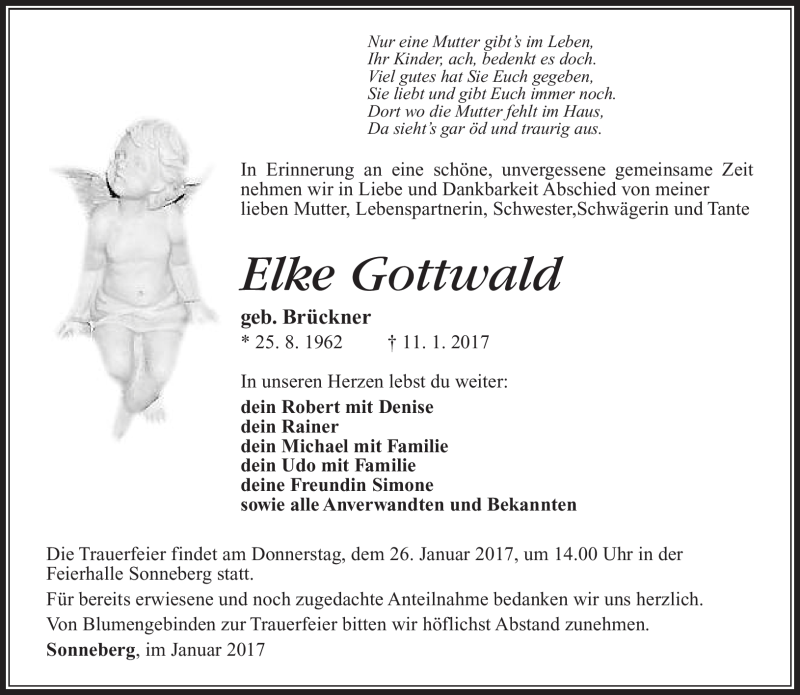 Nur eine Mutter gibt's im Leben,
Ihr Kinder, ach, bedenkt es doch.
Viel gutes hat Sie Euch gegeben,
Sie liebt und gibt Euch immer noch.
Dort wo die Mutter fehlt im Haus,
Da sieht's gar öd und traurig aus.

In Erinnerung an eine schöne, unvergessene gemeinsame Zeit nehmen wir in Liebe und Dankbarkeit Abschied von meiner lieben Mutter, Lebenspartnerin, Schwester,Schwägerin und Tante

Elke Gottwald

geb. Brückner
* 25. 8. 1962 † 11. 1. 2017

In unseren Herzen lebst du weiter:
dein Robert mit Denise
dein Rainer
dein Michael mit Familie
dein Udo mit Familie
deine Freundin Simone
sowie alle Anverwandten und Bekannten

Die Trauerfeier findet am Donnerstag, dem 26. Januar 2017, um 14.00 Uhr in der Feierhalle Sonneberg statt.
Für bereits erwiesene und noch zugedachte Anteilnahme bedanken wir uns herzlich.
Von Blumengebinden zur Trauerfeier bitten wir höflichst Abstand zunehmen.
Sonneberg, im Januar 2017